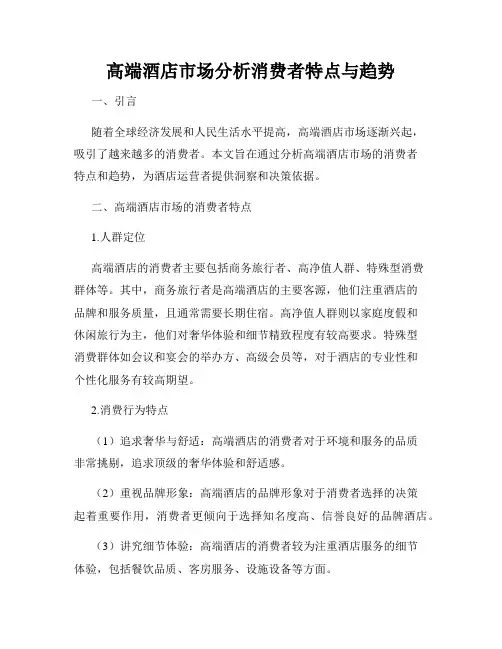 高端酒店市场分析消费者特点与趋势

一、引言

随着全球经济发展和人民生活水平提高，高端酒店市场逐渐兴起，吸引了越来越多的消费者。本文旨在通过分析高端酒店市场的消费者特点和趋势，为酒店运营者提供洞察和决策依据。

二、高端酒店市场的消费者特点

1.人群定位

高端酒店的消费者主要包括商务旅行者、高净值人群、特殊型消费群体等。其中，商务旅行者是高端酒店的主要客源，他们注重酒店的品牌和服务质量，且通常需要长期住宿。高净值人群则以家庭度假和休闲旅行为主，他们对奢华体验和细节精致程度有较高要求。特殊型消费群体如会议和宴会的举办方、高级会员等，对于酒店的专业性和个性化服务有较高期望。

2.消费行为特点

（1）追求奢华与舒适：高端酒店的消费者对于环境和服务的品质非常挑剔，追求顶级的奢华体验和舒适感。

（2）重视品牌形象：高端酒店的品牌形象对于消费者选择的决策起着重要作用，消费者更倾向于选择知名度高、信誉良好的品牌酒店。

（3）讲究细节体验：高端酒店的消费者较为注重酒店服务的细节体验，包括餐饮品质、客房服务、设施设备等方面。